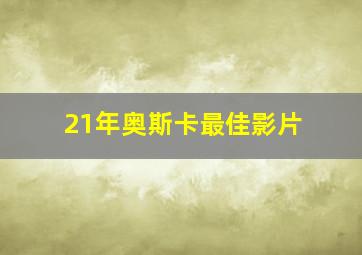 21年奥斯卡最佳影片